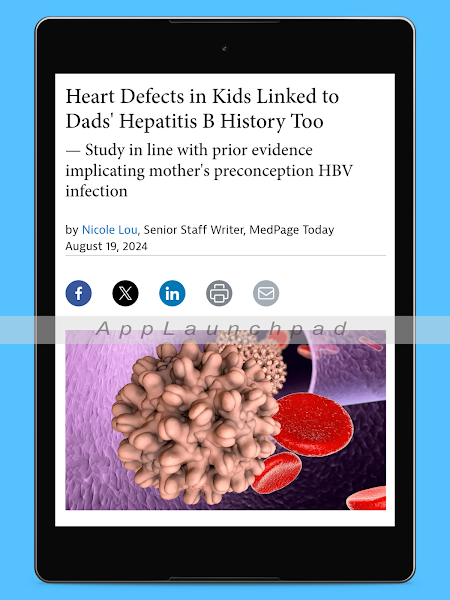 Heart Defects in Kids Linked to Dads' Hepatitis B History Too

— Study in line with prior evidence implicating mother's preconception HBV infection

by Nicole Lou, Senior Staff Writer, MedPage Today
August 19, 2024

AppLaunchpad